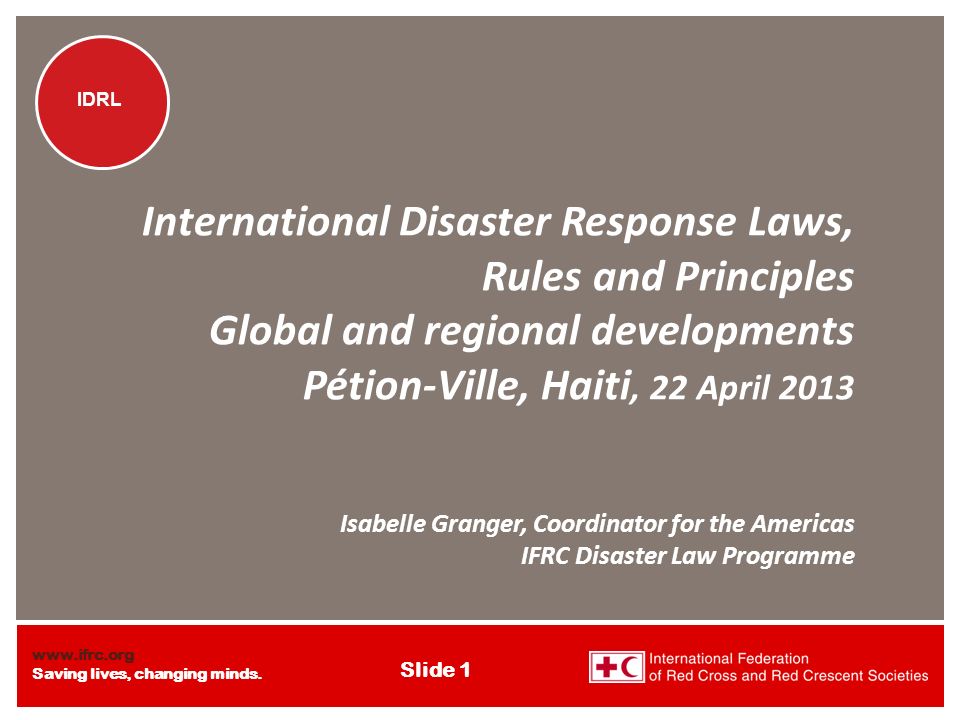 IDRL

International Disaster Response Laws, Rules and Principles
Global and regional developments
Pétion-Ville, Haiti, 22 April 2013

Isabelle Granger, Coordinator for the Americas
IFRC Disaster Law Programme

www.ifrc.org
Saving lives, changing minds.

Slide 1

International Federation of Red Cross and Red Crescent Societies